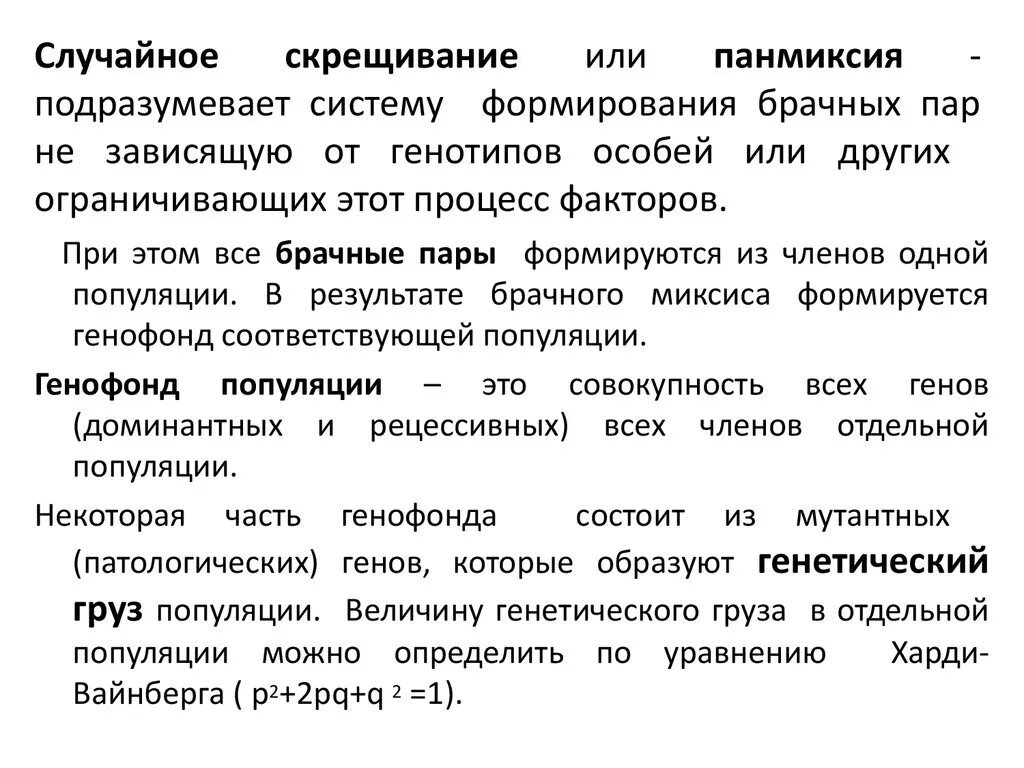 Случайное скрещивание или панмиксия - подразумевает систему формирования брачных пар не зависящую от генотипов особей или других ограничивающих этот процесс факторов.

При этом все брачные пары формируются из членов одной популяции. В результате брачного миксиса формируется генофонд соответствующей популяции.

Генофонд популяции – это совокупность всех генов (доминантных и рецессивных) всех членов отдельной популяции.

Некоторая часть генофонда состоит из мутантных (патологических) генов, которые образуют генетический груз популяции. Величину генетического груза в отдельной популяции можно определить по уравнению Харди-Вайнберга ( $p^2+2pq+q^2=1$).